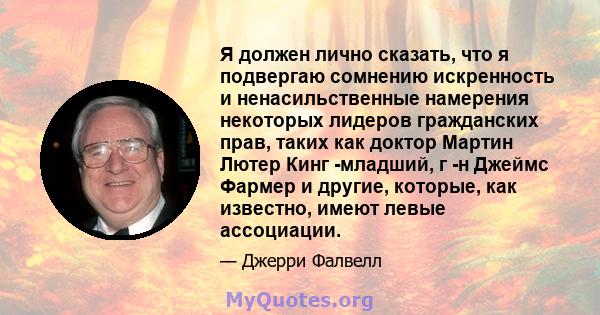 Я должен лично сказать, что я подвергаю сомнению искренность и ненасильственные намерения некоторых лидеров гражданских прав, таких как доктор Мартин Лютер Кинг -младший, г -н Джеймс Фармер и другие, которые, как известно, имеют левые ассоциации.

— Джерри Фалвелл

MyQuotes.org